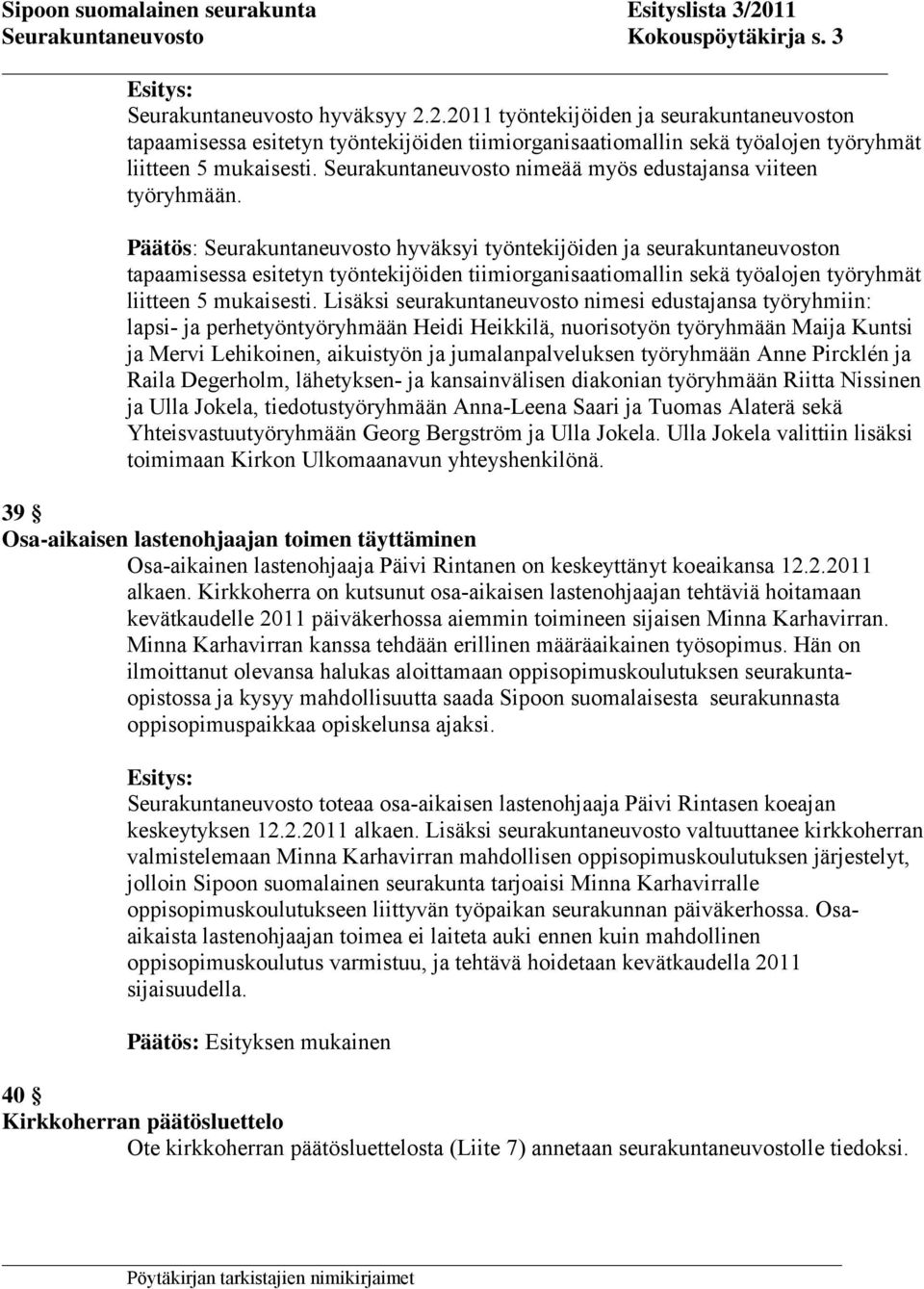 Sipoon suomalainen seurakunta Esityslista 3/2011
Seurakuntaneuvosto Kokouspöytäkirja s. 3

Esitys:
Seurakuntaneuvosto hyväksyy 2.2.2011 työntekijöiden ja seurakuntaneuvoston tapaamisessa esitetyn työntekijöiden tiimiorganisaatiomallin sekä työalojen työryhmät liitteen 5 mukaisesti. Seurakuntaneuvosto nimeää myös edustajansa viiteen työryhmään.

Päätös: Seurakuntaneuvosto hyväksyi työntekijöiden ja seurakuntaneuvoston tapaamisessa esitetyn työntekijöiden tiimiorganisaatiomallin sekä työalojen työryhmät liitteen 5 mukaisesti. Lisäksi seurakuntaneuvosto nimesi edustajansa työryhmiin: lapsi- ja perhetyöntyöryhmään Heidi Heikkilä, nuorisotyön työryhmään Maija Kuntsi ja Mervi Lehikoinen, aikuistyön ja jumalanpalveluksen työryhmään Anne Pircklén ja Raila Degerholm, lähetyksen- ja kansainvälisen diakonian työryhmään Riitta Nissinen ja Ulla Jokela, tiedotustyöryhmään Anna-Leena Saari ja Tuomas Alaterä sekä Yhteisvastuutyöryhmään Georg Bergström ja Ulla Jokela. Ulla Jokela valittiin lisäksi toimimaan Kirkon Ulkomaanavun yhteyshenkilönä.

39 §
Osa-aikaisen lastenohjaajan toimen täyttäminen
Osa-aikainen lastenohjaaja Päivi Rintanen on keskeyttänyt koeaikansa 12.2.2011 alkaen. Kirkkoherra on kutsunut osa-aikaisen lastenohjaajan tehtäviä hoitamaan kevätkaudelle 2011 päiväkerhossa aiemmin toimineen sijaisen Minna Karhavirran. Minna Karhavirran kanssa tehdään erillinen määräaikainen työsopimus. Hän on ilmoittanut olevansa halukas aloittamaan oppisopimuskoulutuksen seurakuntaopistossa ja kysyy mahdollisuutta saada Sipoon suomalaisesta seurakunnasta oppisopimuspaikkaa opiskelunsa ajaksi.

Esitys:
Seurakuntaneuvosto toteaa osa-aikaisen lastenohjaaja Päivi Rintasen koeajan keskeytyksen 12.2.2011 alkaen. Lisäksi seurakuntaneuvosto valtuuttanee kirkkoherran valmistelemaan Minna Karhavirran mahdollisen oppisopimuskoulutuksen järjestelyt, jolloin Sipoon suomalainen seurakunta tarjoaisi Minna Karhavirralle oppisopimuskoulutukseen liittyvän työpaikan seurakunnan päiväkerhossa. Osa-aikaista lastenohjaajan toimea ei laiteta auki ennen kuin mahdollinen oppisopimuskoulutus varmistuu, ja tehtävä hoidetaan kevätkaudella 2011 sijaisuudella.

Päätös: Esityksen mukainen

40 §
Kirkkoherran päätösluettelo
Ote kirkkoherran päätösluettelosta (Liite 7) annetaan seurakuntaneuvostolle tiedoksi.

Pöytäkirjan tarkistajien nimikirjaimet